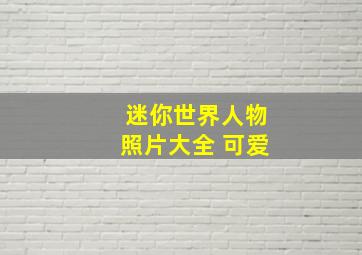 迷你世界人物
照片大全 可爱